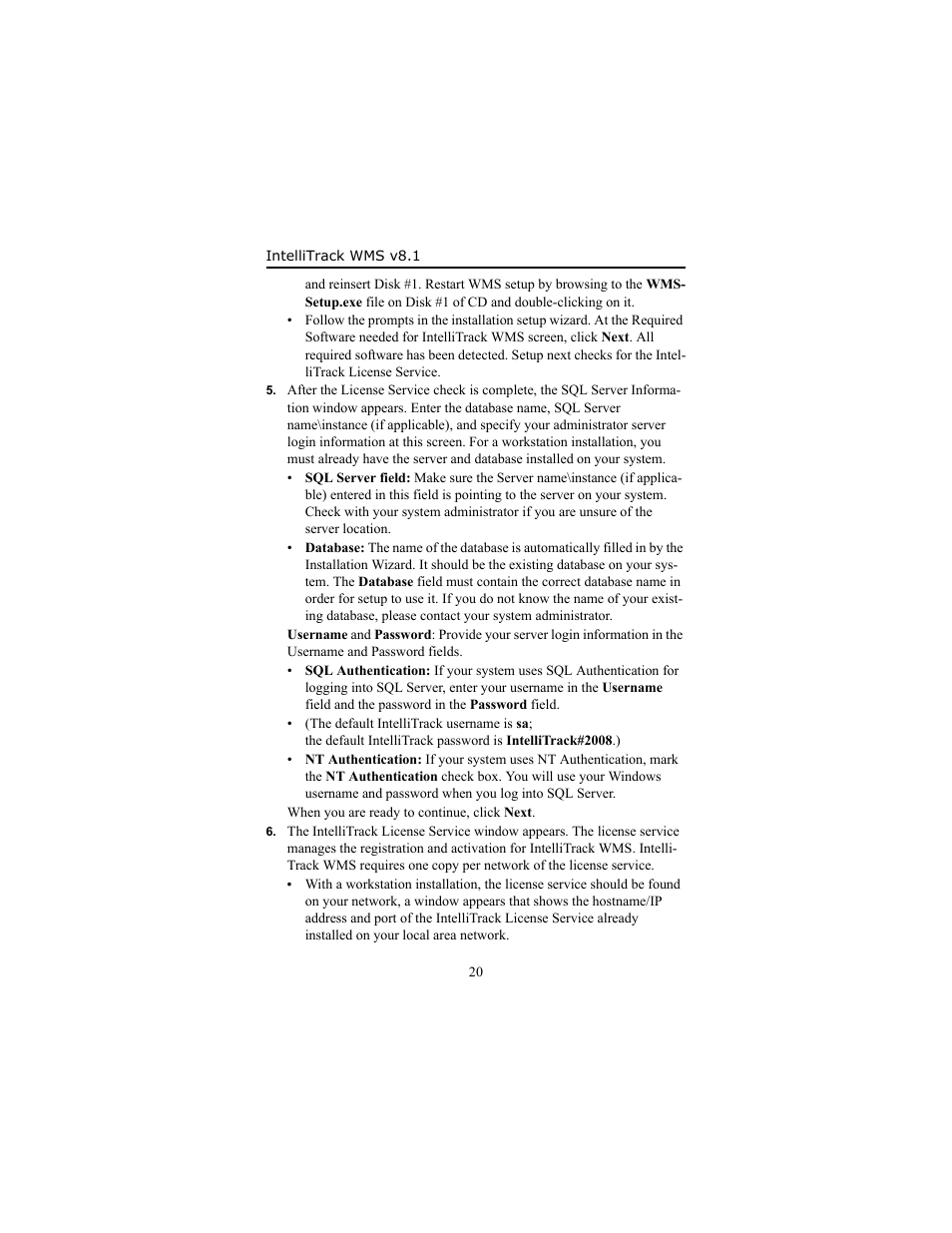 IntelliTrack WMS v8.1

and reinsert Disk #1. Restart WMS setup by browsing to the WMSSetup.exe file on Disk #1 of CD and double-clicking on it.

• Follow the prompts in the installation setup wizard. At the Required Software needed for IntelliTrack WMS screen, click Next. All required software has been detected. Setup next checks for the IntelliTrack License Service.

5. After the License Service check is complete, the SQL Server Information window appears. Enter the database name, SQL Server name\instance (if applicable), and specify your administrator server login information at this screen. For a workstation installation, you must already have the server and database installed on your system.

• SQL Server field: Make sure the Server name\instance (if applicable) entered in this field is pointing to the server on your system. Check with your system administrator if you are unsure of the server location.

• Database: The name of the database is automatically filled in by the Installation Wizard. It should be the existing database on your system. The Database field must contain the correct database name in order for setup to use it. If you do not know the name of your existing database, please contact your system administrator.

Username and Password: Provide your server login information in the Username and Password fields.

• SQL Authentication: If your system uses SQL Authentication for logging into SQL Server, enter your username in the Username field and the password in the Password field.

• (The default IntelliTrack username is sa; the default IntelliTrack password is IntelliTrack#2008.)

• NT Authentication: If your system uses NT Authentication, mark the NT Authentication check box. You will use your Windows username and password when you log into SQL Server.

When you are ready to continue, click Next.

6. The IntelliTrack License Service window appears. The license service manages the registration and activation for IntelliTrack WMS. IntelliTrack WMS requires one copy per network of the license service.

• With a workstation installation, the license service should be found on your network, a window appears that shows the hostname/IP address and port of the IntelliTrack License Service already installed on your local area network.

20